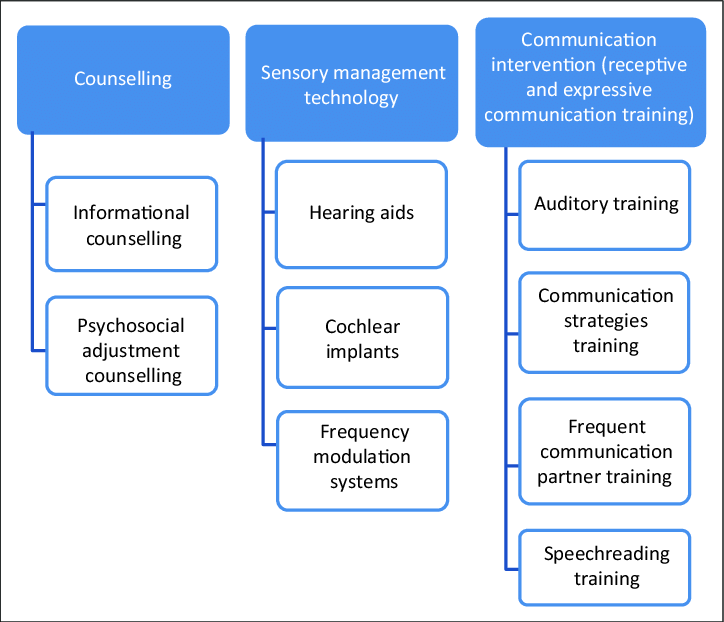 Counselling

Informational counselling

Psychosocial adjustment counselling

Sensory management technology

Hearing aids

Cochlear implants

Frequency modulation systems

Communication intervention (receptive and expressive communication training)

Auditory training

Communication strategies training

Frequent communication partner training

Speechreading training